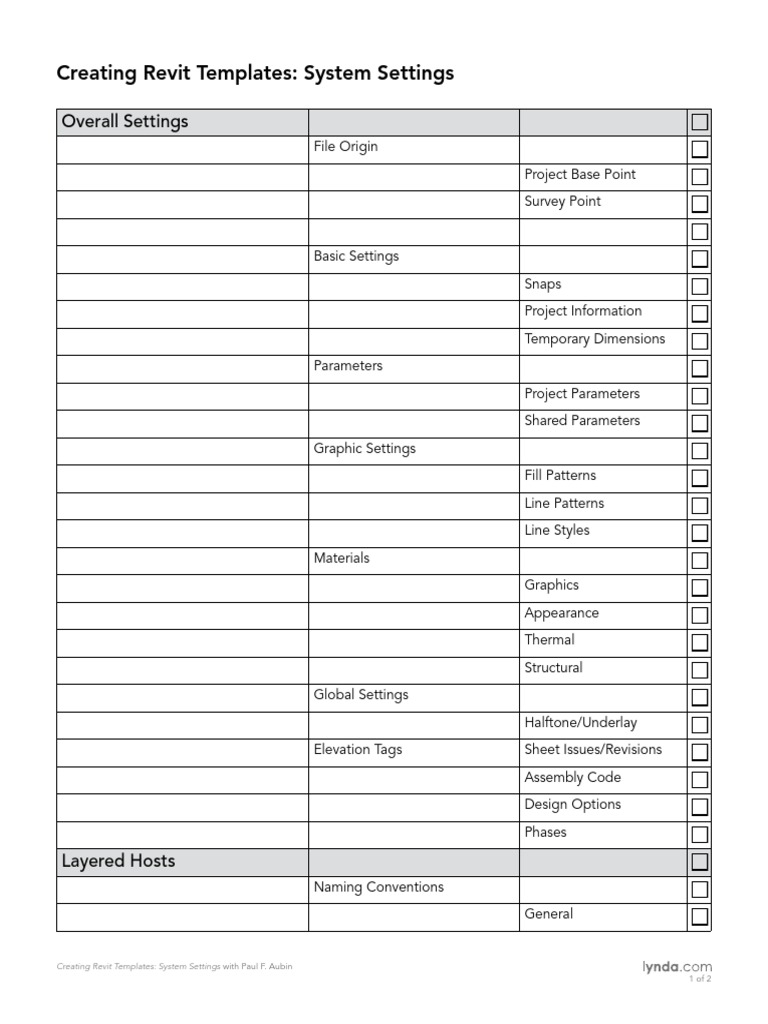 Creating Revit Templates: System Settings

| Overall Settings | | | ☐ |
|---|---|---|---|
| | File Origin | | ☐ |
| | | Project Base Point | ☐ |
| | | Survey Point | ☐ |
| | | | ☐ |
| | Basic Settings | | ☐ |
| | | Snaps | ☐ |
| | | Project Information | ☐ |
| | | Temporary Dimensions | ☐ |
| | Parameters | | ☐ |
| | | Project Parameters | ☐ |
| | | Shared Parameters | ☐ |
| | Graphic Settings | | ☐ |
| | | Fill Patterns | ☐ |
| | | Line Patterns | ☐ |
| | | Line Styles | ☐ |
| | Materials | | ☐ |
| | | Graphics | ☐ |
| | | Appearance | ☐ |
| | | Thermal | ☐ |
| | | Structural | ☐ |
| | Global Settings | | ☐ |
| | | Halftone/Underlay | ☐ |
| | Elevation Tags | Sheet Issues/Revisions | ☐ |
| | | Assembly Code | ☐ |
| | | Design Options | ☐ |
| | | Phases | ☐ |
| Layered Hosts | | | ☐ |
| | Naming Conventions | | ☐ |
| | | General | ☐ |

Creating Revit Templates: System Settings with Paul F. Aubin

lynda.com
1 of 2